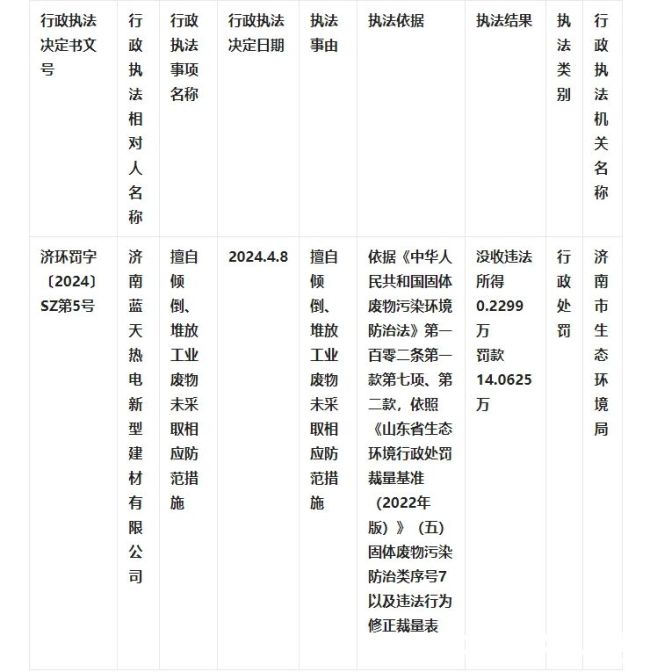 | 行政执法决定书文号 | 行政执法相对人名称 | 行政执法事项名称 | 行政执法决定日期 | 执法事由 | 执法依据 | 执法结果 | 执法类别 | 行政执法机关名称 |
|---|---|---|---|---|---|---|---|---|
| 济环罚字〔2024〕SZ第5号 | 济南蓝天热电新型建材有限公司 | 擅自倾倒、堆放工业废物未采取相应防范措施 | 2024.4.8 | 擅自倾倒、堆放工业废物未采取相应防范措施 | 依据《中华人民共和国固体废物污染环境防治法》第一百零二条第一款第七项、第二款，依照《山东省生态环境行政处罚裁量基准（2022年版）》（五）固体废物污染防治类序号7以及违法行为修正裁量表 | 没收违法所得0.2299万 罚款14.0625万 | 行政处罚 | 济南市生态环境局 |